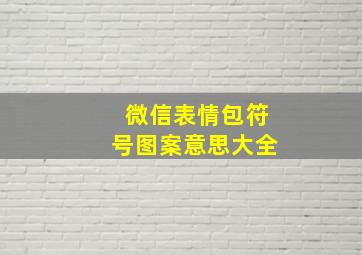 微信表情包符号图案意思大全